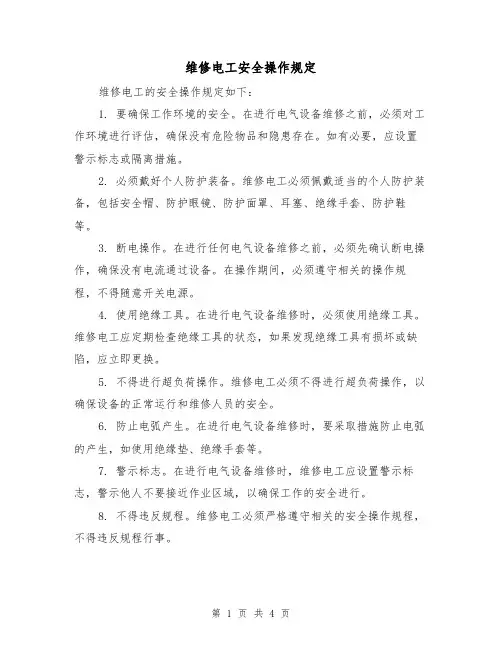 维修电工安全操作规定

维修电工的安全操作规定如下：

1. 要确保工作环境的安全。在进行电气设备维修之前，必须对工作环境进行评估，确保没有危险物品和隐患存在。如有必要，应设置警示标志或隔离措施。

2. 必须戴好个人防护装备。维修电工必须佩戴适当的个人防护装备，包括安全帽、防护眼镜、防护面罩、耳塞、绝缘手套、防护鞋等。

3. 断电操作。在进行任何电气设备维修之前，必须先确认断电操作，确保没有电流通过设备。在操作期间，必须遵守相关的操作规程，不得随意开关电源。

4. 使用绝缘工具。在进行电气设备维修时，必须使用绝缘工具。维修电工应定期检查绝缘工具的状态，如果发现绝缘工具有损坏或缺陷，应立即更换。

5. 不得进行超负荷操作。维修电工必须不得进行超负荷操作，以确保设备的正常运行和维修人员的安全。

6. 防止电弧产生。在进行电气设备维修时，要采取措施防止电弧的产生，如使用绝缘垫、绝缘手套等。

7. 警示标志。在进行电气设备维修时，维修电工应设置警示标志，警示他人不要接近作业区域，以确保工作的安全进行。

8. 不得违反规程。维修电工必须严格遵守相关的安全操作规程，不得违反规程行事。

第 1 页 共 4 页